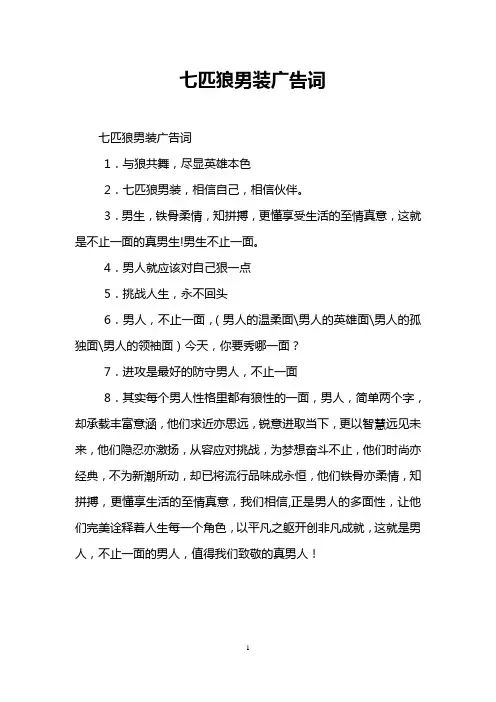 七匹狼男装广告词

七匹狼男装广告词

1．与狼共舞，尽显英雄本色

2．七匹狼男装，相信自己，相信伙伴。

3．男生，铁骨柔情，知拼搏，更懂享受生活的至情真意，这就是不止一面的真男生!男生不止一面。

4．男人就应该对自己狠一点

5．挑战人生，永不回头

6．男人，不止一面，（男人的温柔面\男人的英雄面\男人的孤独面\男人的领袖面）今天，你要秀哪一面？

7．进攻是最好的防守男人，不止一面

8．其实每个男人性格里都有狼性的一面，男人，简单两个字，却承载丰富意涵，他们求近亦思远，锐意进取当下，更以智慧远见未来，他们隐忍亦激扬，从容应对挑战，为梦想奋斗不止，他们时尚亦经典，不为新潮所动，却已将流行品味成永恒，他们铁骨亦柔情，知拼搏，更懂享生活的至情真意，我们相信,正是男人的多面性，让他们完美诠释着人生每一个角色，以平凡之躯开创非凡成就，这就是男人，不止一面的男人，值得我们致敬的真男人！

1